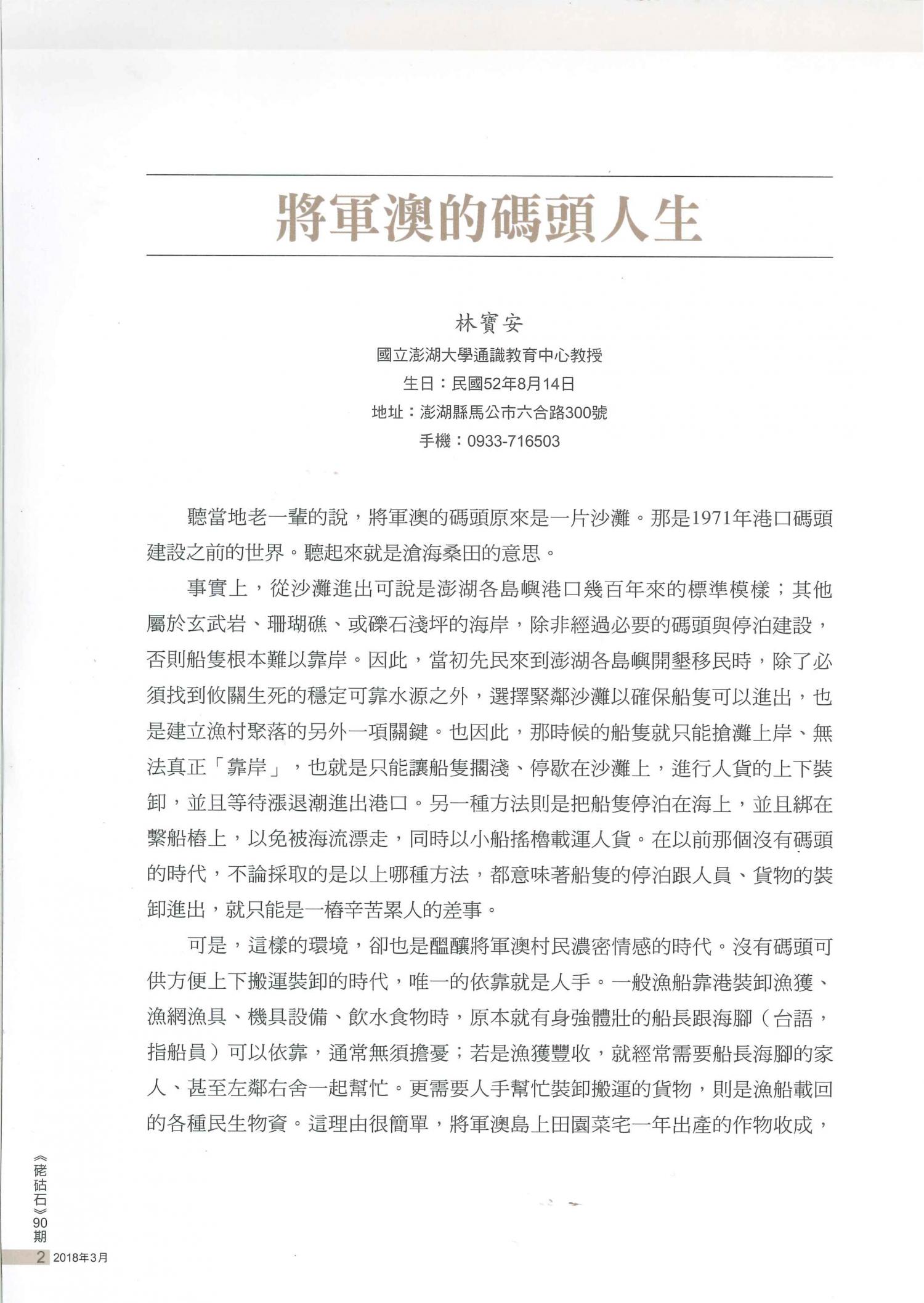 將軍澳的碼頭人生

林寶安
國立澎湖大學通識教育中心教授
生日：民國52年8月14日
地址：澎湖縣馬公市六合路300號
手機：0933-716503

聽當地老一輩的說，將軍澳的碼頭原來是一片沙灘。那是1971年港口碼頭建設之前的世界。聽起來就是滄海桑田的意思。

事實上，從沙灘進出可說是澎湖各島嶼港口幾百年來的標準模樣；其他屬於玄武岩、珊瑚礁、或礫石淺坪的海岸，除非經過必要的碼頭與停泊建設，否則船隻根本難以靠岸。因此，當初先民來到澎湖各島嶼開墾移民時，除了必須找到攸關生死的穩定可靠水源之外，選擇緊鄰沙灘以確保船隻可以進出，也是建立漁村聚落的另外一項關鍵。也因此，那時候的船隻就只能搶灘上岸、無法真正「靠岸」，也就是只能讓船隻擱淺、停歇在沙灘上，進行人貨的上下裝卸，並且等待漲退潮進出港口。另一種方法則是把船隻停泊在海上，並且綁在繫船樁上，以免被海流漂走，同時以小船搖櫓載運人貨。在以前那個沒有碼頭的時代，不論採取的是以上哪種方法，都意味著船隻的停泊跟人員、貨物的裝卸進出，就只能是一樁辛苦累人的差事。

可是，這樣的環境，卻也是醞釀將軍澳村民濃密情感的時代。沒有碼頭可供方便上下搬運裝卸的時代，唯一的依靠就是人手。一般漁船靠港裝卸漁獲、漁網漁具、機具設備、飲水食物時，原本就有身強體壯的船長跟海腳（台語，指船員）可以依靠，通常無須擔憂；若是漁獲豐收，就經常需要船長海腳的家人、甚至左鄰右舍一起幫忙。更需要人手幫忙裝卸搬運的貨物，則是漁船載回的各種民生物資。這理由很簡單，將軍澳島上田園菜宅一年出產的作物收成，

《硓𥑮石》90期
2 2018年3月